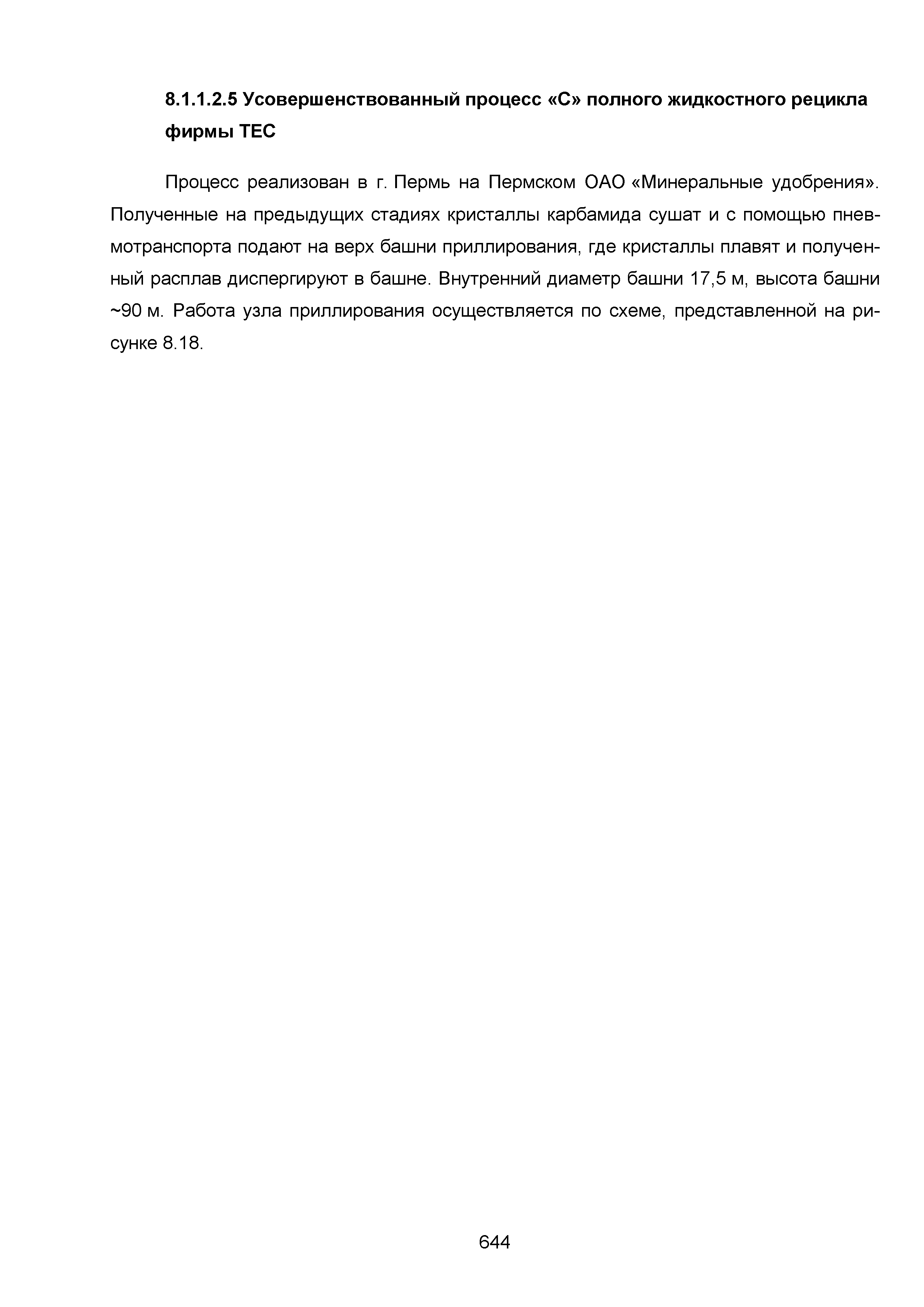 8.1.1.2.5 Усовершенствованный процесс «С» полного жидкостного рецикла фирмы ТЕС

Процесс реализован в г. Пермь на Пермском ОАО «Минеральные удобрения». Полученные на предыдущих стадиях кристаллы карбамида сушат и с помощью пневмотранспорта подают на верх башни приллирования, где кристаллы плавят и полученный расплав диспергируют в башне. Внутренний диаметр башни 17,5 м, высота башни ~90 м. Работа узла приллирования осуществляется по схеме, представленной на рисунке 8.18.

644